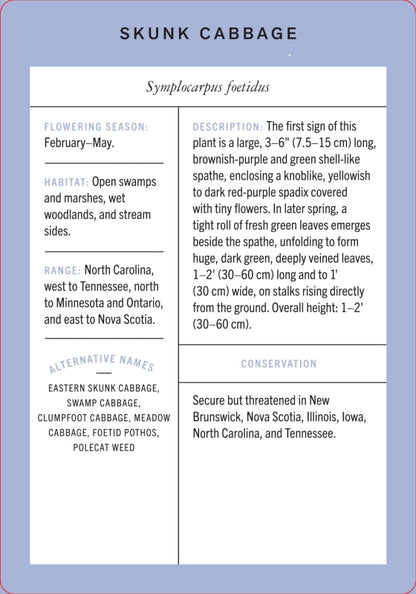 SKUNK CABBAGE

Symplocarpus foetidus

FLOWERING SEASON: February–May.

HABITAT: Open swamps and marshes, wet woodlands, and stream sides.

RANGE: North Carolina, west to Tennessee, north to Minnesota and Ontario, and east to Nova Scotia.

ALTERNATIVE NAMES

EASTERN SKUNK CABBAGE, SWAMP CABBAGE, CLUMPFOOT CABBAGE, MEADOW CABBAGE, FOETID POTHOS, POLECAT WEED

DESCRIPTION: The first sign of this plant is a large, 3–6" (7.5–15 cm) long, brownish-purple and green shell-like spathe, enclosing a knoblike, yellowish to dark red-purple spadix covered with tiny flowers. In later spring, a tight roll of fresh green leaves emerges beside the spathe, unfolding to form huge, dark green, deeply veined leaves, 1–2' (30–60 cm) long and to 1' (30 cm) wide, on stalks rising directly from the ground. Overall height: 1–2' (30–60 cm).

CONSERVATION

Secure but threatened in New Brunswick, Nova Scotia, Illinois, Iowa, North Carolina, and Tennessee.